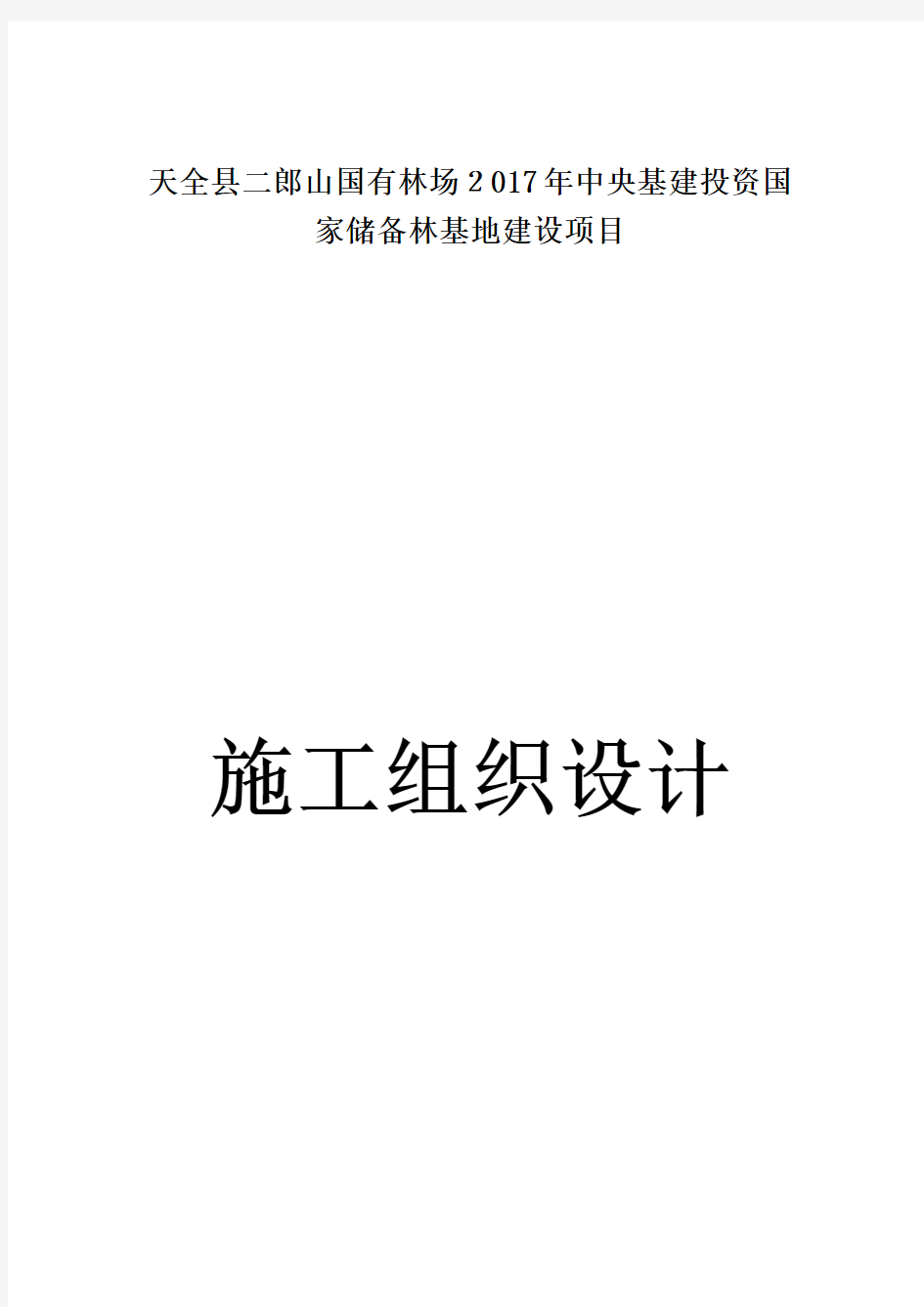 天全县二郎山国有林场2017年中央基建投资国家储备林基地建设项目

施工组织设计